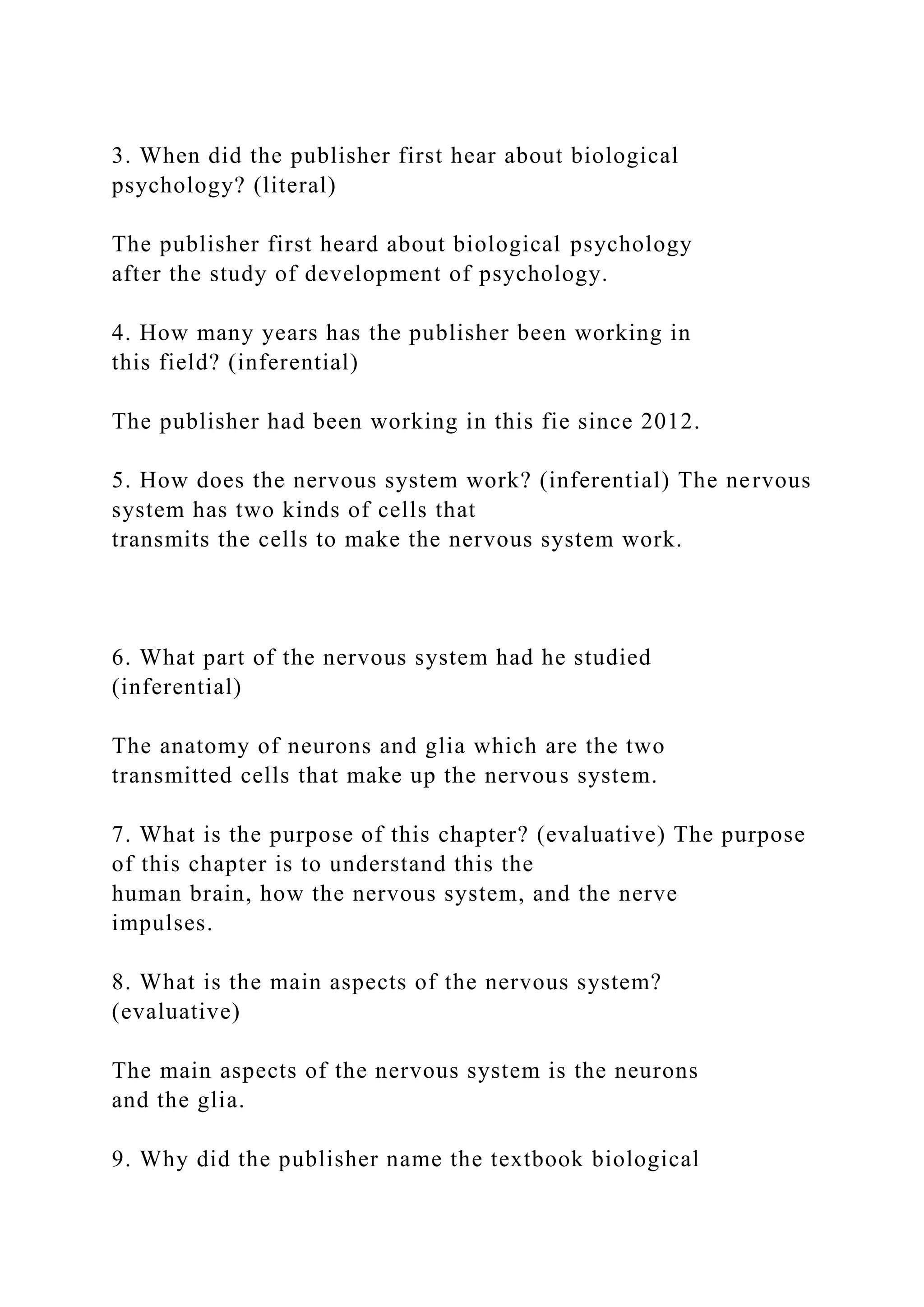 3. When did the publisher first hear about biological psychology? (literal)

The publisher first heard about biological psychology after the study of development of psychology.

4. How many years has the publisher been working in this field? (inferential)

The publisher had been working in this fie since 2012.

5. How does the nervous system work? (inferential) The nervous system has two kinds of cells that transmits the cells to make the nervous system work.

6. What part of the nervous system had he studied (inferential)

The anatomy of neurons and glia which are the two transmitted cells that make up the nervous system.

7. What is the purpose of this chapter? (evaluative) The purpose of this chapter is to understand this the human brain, how the nervous system, and the nerve impulses.

8. What is the main aspects of the nervous system? (evaluative)

The main aspects of the nervous system is the neurons and the glia.

9. Why did the publisher name the textbook biological